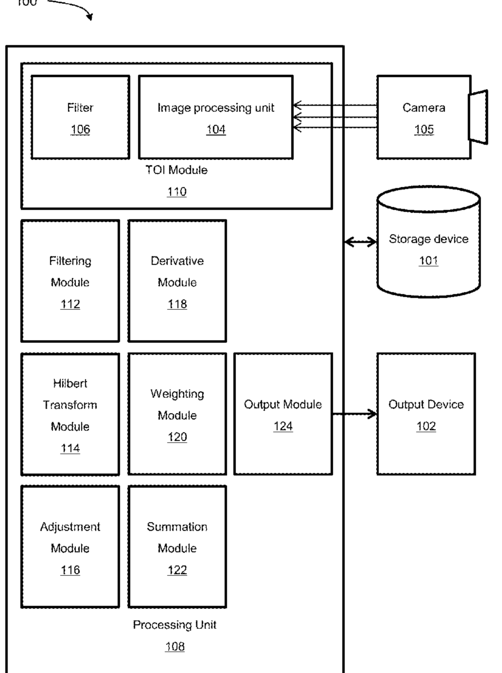 100

Filter
106

Image processing unit
104

Camera
105

TOI Module
110

Storage device
101

Filtering Module
112

Derivative Module
118

Hilbert Transform Module
114

Weighting Module
120

Output Module
124

Output Device
102

Adjustment Module
116

Summation Module
122

Processing Unit
108